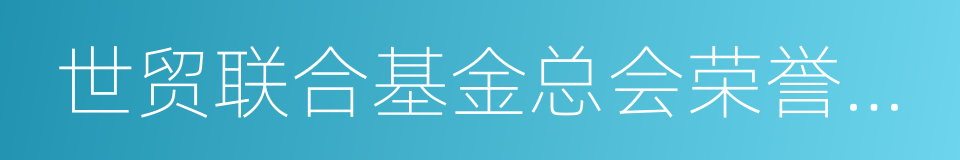 世贸联合基金总会荣誉...